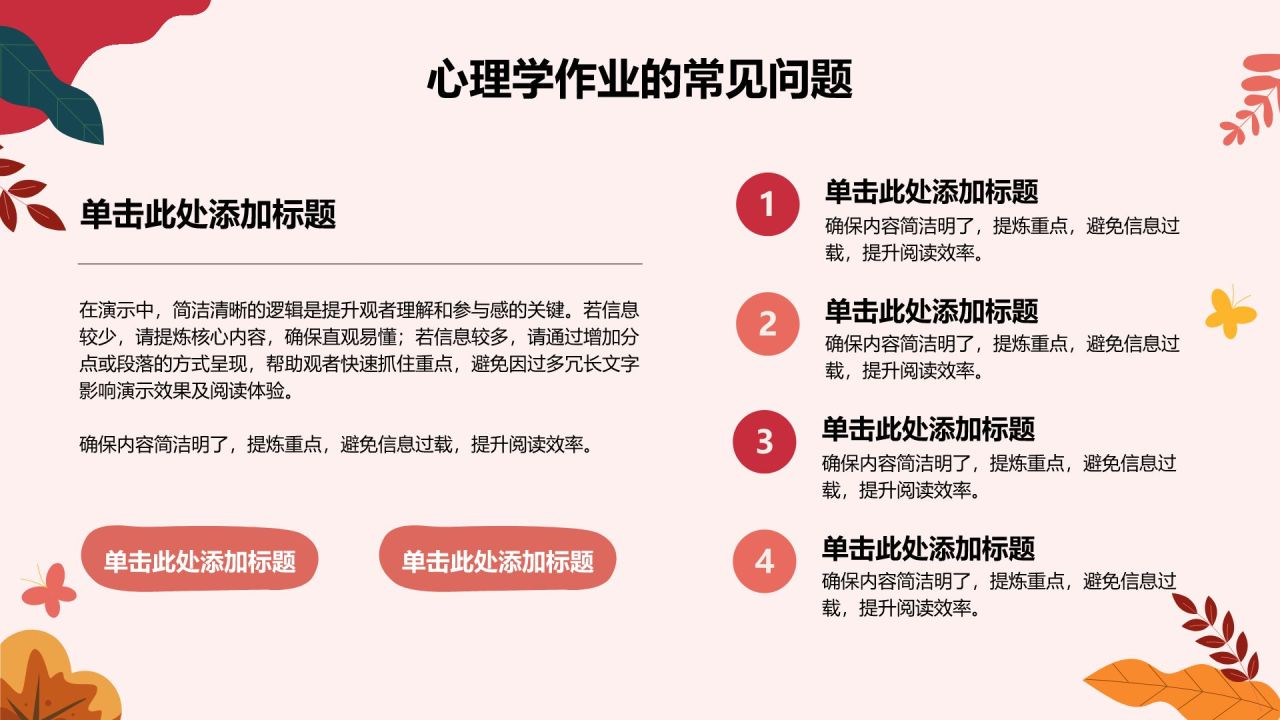 心理学作业的常见问题

单击此处添加标题

在演示中，简洁清晰的逻辑是提升观者理解和参与感的关键。若信息较少，请提炼核心内容，确保直观易懂；若信息较多，请通过增加分点或段落的方式呈现，帮助观者快速抓住重点，避免因过多冗长文字影响演示效果及阅读体验。

确保内容简洁明了，提炼重点，避免信息过载，提升阅读效率。

单击此处添加标题

单击此处添加标题

1
单击此处添加标题
确保内容简洁明了，提炼重点，避免信息过载，提升阅读效率。

2
单击此处添加标题
确保内容简洁明了，提炼重点，避免信息过载，提升阅读效率。

3
单击此处添加标题
确保内容简洁明了，提炼重点，避免信息过载，提升阅读效率。

4
单击此处添加标题
确保内容简洁明了，提炼重点，避免信息过载，提升阅读效率。